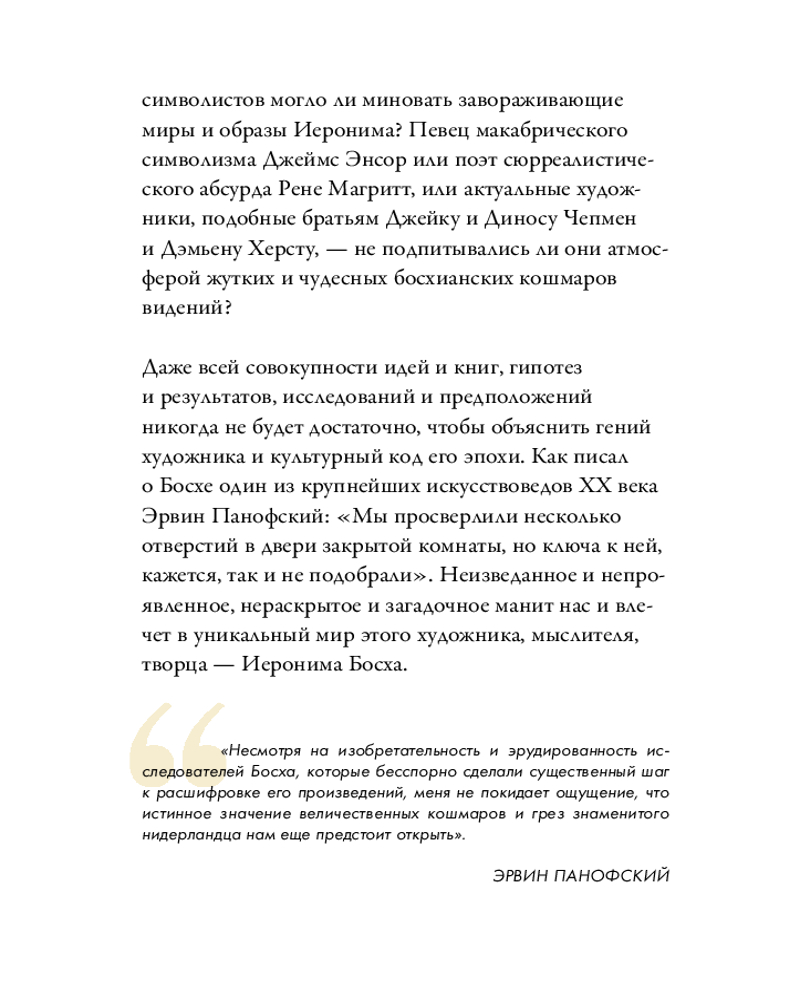 символистов могло ли миновать завораживающие миры и образы Иеронима? Певец макабрического символизма Джеймс Энсор или поэт сюрреалистического абсурда Рене Магритт, или актуальные художники, подобные братьям Джейку и Диносу Чепмен и Дэмьену Херсту, — не подпитывались ли они атмосферой жутких и чудесных босхианских кошмаров видений?

Даже всей совокупности идей и книг, гипотез и результатов, исследований и предположений никогда не будет достаточно, чтобы объяснить гений художника и культурный код его эпохи. Как писал о Босхе один из крупнейших искусствоведов XX века Эрвин Панофский: «Мы просверлили несколько отверстий в двери закрытой комнаты, но ключа к ней, кажется, так и не подобрали». Неизведанное и непроявленное, нераскрытое и загадочное манит нас и влечет в уникальный мир этого художника, мыслителя, творца — Иеронима Босха.

«Несмотря на изобретательность и эрудированность исследователей Босха, которые бесспорно сделали существенный шаг к расшифровке его произведений, меня не покидает ощущение, что истинное значение величественных кошмаров и грез знаменитого нидерландца нам еще предстоит открыть».

ЭРВИН ПАНОФСКИЙ